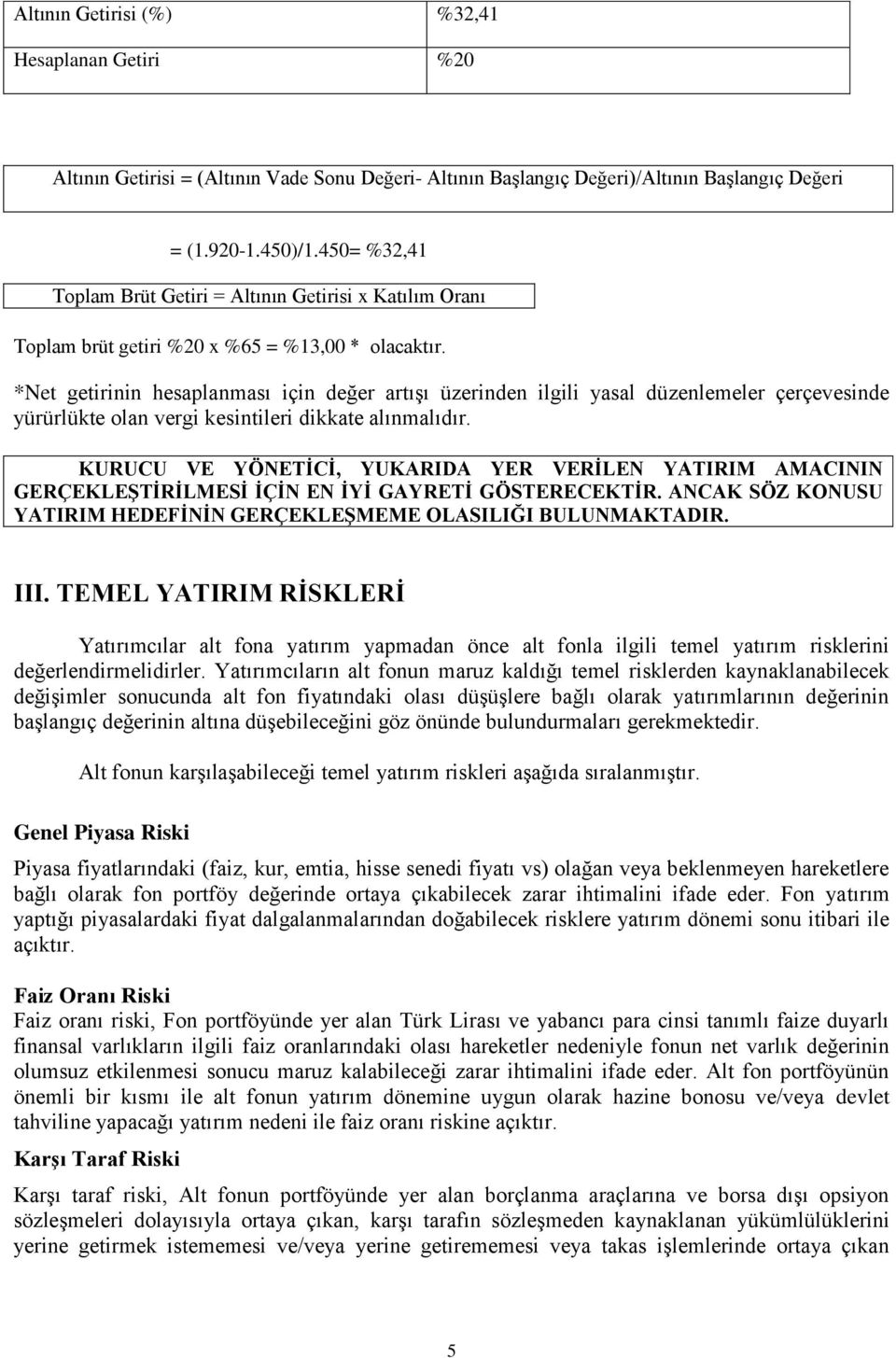 | Altının Getirisi (%) | %32,41 |
|---|---|
| Hesaplanan Getiri | %20 |

Altının Getirisi = (Altının Vade Sonu Değeri- Altının Başlangıç Değeri)/Altının Başlangıç Değeri

= (1.920-1.450)/1.450= %32,41

Toplam Brüt Getiri = Altının Getirisi x Katılım Oranı

Toplam brüt getiri %20 x %65 = %13,00 * olacaktır.

*Net getirinin hesaplanması için değer artışı üzerinden ilgili yasal düzenlemeler çerçevesinde yürürlükte olan vergi kesintileri dikkate alınmalıdır.

KURUCU VE YÖNETİCİ, YUKARIDA YER VERİLEN YATIRIM AMACININ GERÇEKLEŞTİRİLMESİ İÇİN EN İYİ GAYRETİ GÖSTERECEKTİR. ANCAK SÖZ KONUSU YATIRIM HEDEFİNİN GERÇEKLEŞMEME OLASILIĞI BULUNMAKTADIR.

III. TEMEL YATIRIM RİSKLERİ

Yatırımcılar alt fona yatırım yapmadan önce alt fonla ilgili temel yatırım risklerini değerlendirmelidirler. Yatırımcıların alt fonun maruz kaldığı temel risklerden kaynaklanabilecek değişimler sonucunda alt fon fiyatındaki olası düşüşlere bağlı olarak yatırımlarının değerinin başlangıç değerinin altına düşebileceğini göz önünde bulundurmaları gerekmektedir.

Alt fonun karşılaşabileceği temel yatırım riskleri aşağıda sıralanmıştır.

Genel Piyasa Riski

Piyasa fiyatlarındaki (faiz, kur, emtia, hisse senedi fiyatı vs) olağan veya beklenmeyen hareketlere bağlı olarak fon portföy değerinde ortaya çıkabilecek zarar ihtimalini ifade eder. Fon yatırım yaptığı piyasalardaki fiyat dalgalanmalarından doğabilecek risklere yatırım dönemi sonu itibari ile açıktır.

Faiz Oranı Riski

Faiz oranı riski, Fon portföyünde yer alan Türk Lirası ve yabancı para cinsi tanımlı faize duyarlı finansal varlıkların ilgili faiz oranlarındaki olası hareketler nedeniyle fonun net varlık değerinin olumsuz etkilenmesi sonucu maruz kalabileceği zarar ihtimalini ifade eder. Alt fon portföyünün önemli bir kısmı ile alt fonun yatırım dönemine uygun olarak hazine bonosu ve/veya devlet tahviline yapacağı yatırım nedeni ile faiz oranı riskine açıktır.

Karşı Taraf Riski

Karşı taraf riski, Alt fonun portföyünde yer alan borçlanma araçlarına ve borsa dışı opsiyon sözleşmeleri dolayısıyla ortaya çıkan, karşı tarafın sözleşmeden kaynaklanan yükümlülüklerini yerine getirmek istememesi ve/veya yerine getirememesi veya takas işlemlerinde ortaya çıkan

5